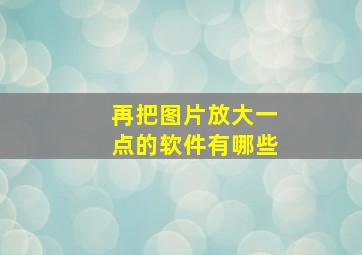 再把图片放大一点的软件有哪些